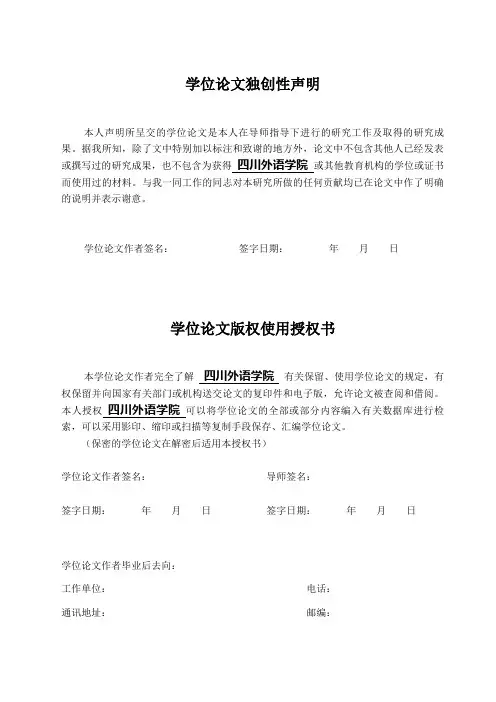 学位论文独创性声明

本人声明所呈交的学位论文是本人在导师指导下进行的研究工作及取得的研究成果。据我所知，除了文中特别加以标注和致谢的地方外，论文中不包含其他人已经发表或撰写过的研究成果，也不包含为获得 四川外语学院 或其他教育机构的学位或证书而使用过的材料。与我一同工作的同志对本研究所做的任何贡献均已在论文中作了明确的说明并表示谢意。

学位论文作者签名：　　签字日期：　　年　月　日

学位论文版权使用授权书

本学位论文作者完全了解 四川外语学院 有关保留、使用学位论文的规定，有权保留并向国家有关部门或机构送交论文的复印件和电子版，允许论文被查阅和借阅。本人授权 四川外语学院 可以将学位论文的全部或部分内容编入有关数据库进行检索，可以采用影印、缩印或扫描等复制手段保存、汇编学位论文。

（保密的学位论文在解密后适用本授权书）

学位论文作者签名：　　导师签名：

签字日期：　　年　月　日　　签字日期：　　年　月　日

学位论文作者毕业后去向：

工作单位：　　电话：

通讯地址：　　邮编：